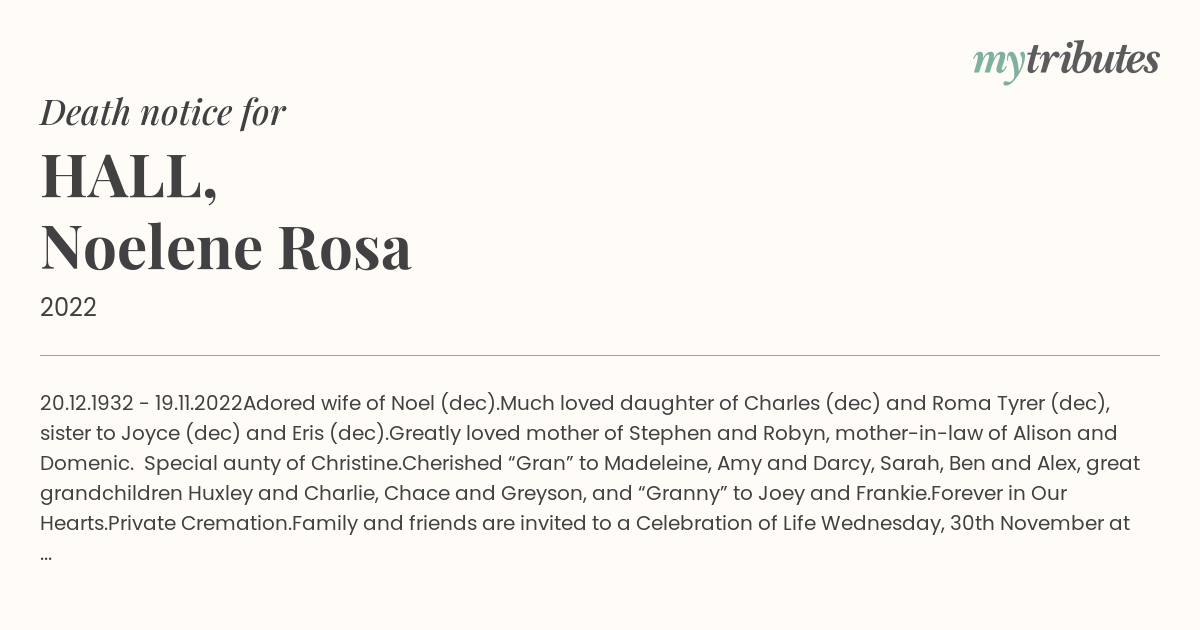 mytributes

Death notice for

HALL,
Noelene Rosa

2022

20.12.1932 - 19.11.2022Adored wife of Noel (dec).Much loved daughter of Charles (dec) and Roma Tyrer (dec), sister to Joyce (dec) and Eris (dec).Greatly loved mother of Stephen and Robyn, mother-in-law of Alison and Domenic. Special aunty of Christine.Cherished “Gran” to Madeleine, Amy and Darcy, Sarah, Ben and Alex, great grandchildren Huxley and Charlie, Chace and Greyson, and “Granny” to Joey and Frankie.Forever in Our Hearts.Private Cremation.Family and friends are invited to a Celebration of Life Wednesday, 30th November at ...